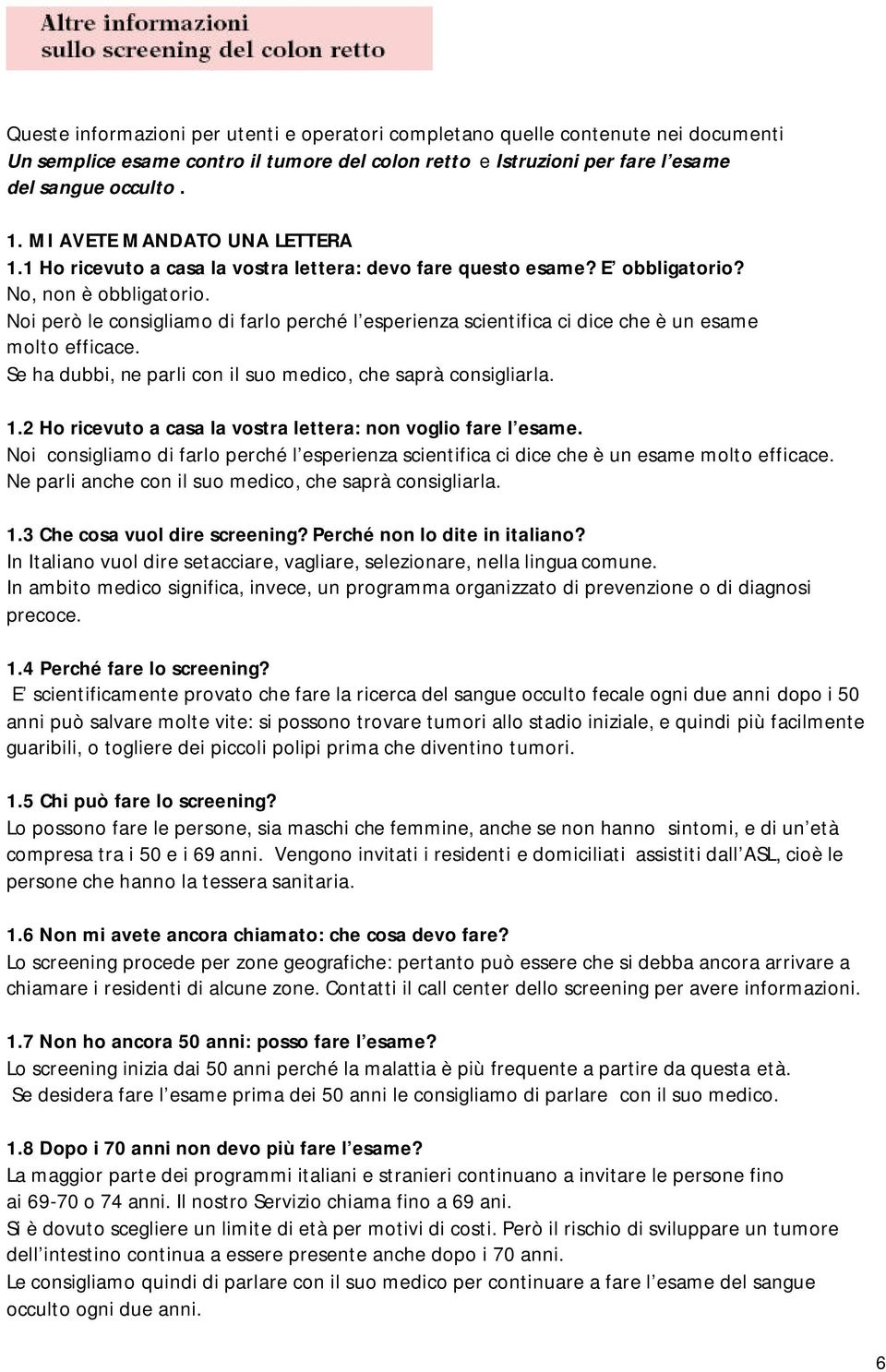 Altre informazioni
sullo screening del colon retto

Queste informazioni per utenti e operatori completano quelle contenute nei documenti Un semplice esame contro il tumore del colon retto e Istruzioni per fare l'esame del sangue occulto.

1. MI AVETE MANDATO UNA LETTERA
1.1 Ho ricevuto a casa la vostra lettera: devo fare questo esame? E' obbligatorio?
No, non è obbligatorio.
Noi però le consigliamo di farlo perché l'esperienza scientifica ci dice che è un esame molto efficace.
Se ha dubbi, ne parli con il suo medico, che saprà consigliarla.

1.2 Ho ricevuto a casa la vostra lettera: non voglio fare l'esame.
Noi consigliamo di farlo perché l'esperienza scientifica ci dice che è un esame molto efficace.
Ne parli anche con il suo medico, che saprà consigliarla.

1.3 Che cosa vuol dire screening? Perché non lo dite in italiano?
In Italiano vuol dire setacciare, vagliare, selezionare, nella lingua comune.
In ambito medico significa, invece, un programma organizzato di prevenzione o di diagnosi precoce.

1.4 Perché fare lo screening?
E' scientificamente provato che fare la ricerca del sangue occulto fecale ogni due anni dopo i 50 anni può salvare molte vite: si possono trovare tumori allo stadio iniziale, e quindi più facilmente guaribili, o togliere dei piccoli polipi prima che diventino tumori.

1.5 Chi può fare lo screening?
Lo possono fare le persone, sia maschi che femmine, anche se non hanno sintomi, e di un'età compresa tra i 50 e i 69 anni. Vengono invitati i residenti e domiciliati assistiti dall'ASL, cioè le persone che hanno la tessera sanitaria.

1.6 Non mi avete ancora chiamato: che cosa devo fare?
Lo screening procede per zone geografiche: pertanto può essere che si debba ancora arrivare a chiamare i residenti di alcune zone. Contatti il call center dello screening per avere informazioni.

1.7 Non ho ancora 50 anni: posso fare l'esame?
Lo screening inizia dai 50 anni perché la malattia è più frequente a partire da questa età.
Se desidera fare l'esame prima dei 50 anni le consigliamo di parlare con il suo medico.

1.8 Dopo i 70 anni non devo più fare l'esame?
La maggior parte dei programmi italiani e stranieri continuano a invitare le persone fino ai 69-70 o 74 anni. Il nostro Servizio chiama fino a 69 ani.
Si è dovuto scegliere un limite di età per motivi di costi. Però il rischio di sviluppare un tumore dell'intestino continua a essere presente anche dopo i 70 anni.
Le consigliamo quindi di parlare con il suo medico per continuare a fare l'esame del sangue occulto ogni due anni.

6